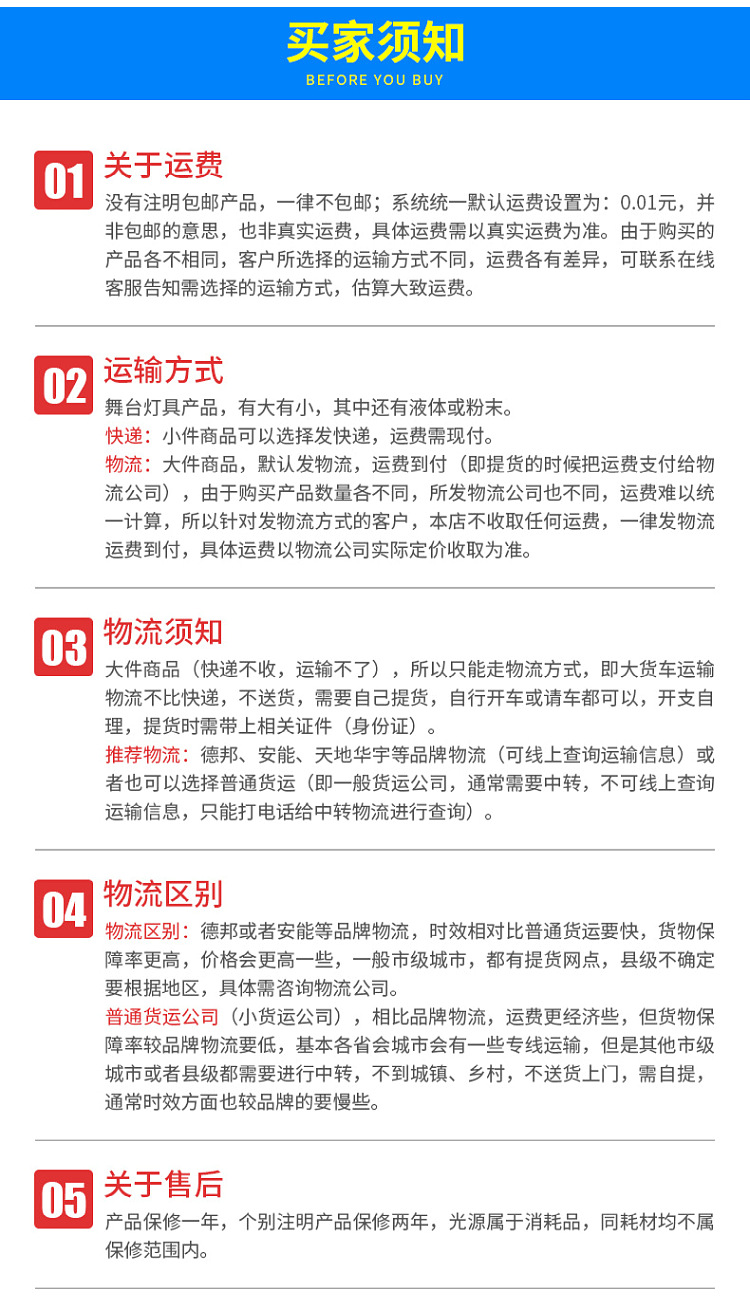 买家须知
BEFORE YOU BUY

01
关于运费
没有注明包邮产品，一律不包邮；系统统一默认运费设置为：0.01元，并非包邮的意思，也非真实运费，具体运费需以真实运费为准。由于购买的产品各不相同，客户所选择的运输方式不同，运费各有差异，可联系在线客服告知需选择的运输方式，估算大致运费。

02
运输方式
舞台灯具产品，有大有小，其中还有液体或粉末。
快递：小件商品可以选择发快递，运费需现付。
物流：大件商品，默认发物流，运费到付（即提货的时候把运费支付给物流公司），由于购买产品数量各不同，所发物流公司也不同，运费难以统一计算，所以针对发物流方式的客户，本店不收取任何运费，一律发物流运费到付，具体运费以物流公司实际定价收取为准。

03
物流须知
大件商品（快递不收，运输不了），所以只能走物流方式，即大货车运输物流不比快递，不送货，需要自己提货，自行开车或请车都可以，开支自理，提货时需带上相关证件（身份证）。
推荐物流：德邦、安能、天地华宇等品牌物流（可线上查询运输信息）或者也可以选择普通货运（即一般货运公司，通常需要中转，不可线上查询运输信息，只能打电话给中转物流进行查询）。

04
物流区别
物流区别：德邦或者安能等品牌物流，时效相对比普通货运要快，货物保障率更高，价格会更高一些，一般市级城市，都有提货网点，县级不确定要根据地区，具体需咨询物流公司。
普通货运公司（小货运公司），相比品牌物流，运费更经济些，但货物保障率较品牌物流要低，基本各省会城市会有一些专线运输，但是其他市级城市或者县级都需要进行中转，不到城镇、乡村，不送货上门，需自提，通常时效方面也较品牌的要慢些。

05
关于售后
产品保修一年，个别注明产品保修两年，光源属于消耗品，同耗材均不属保修范围内。